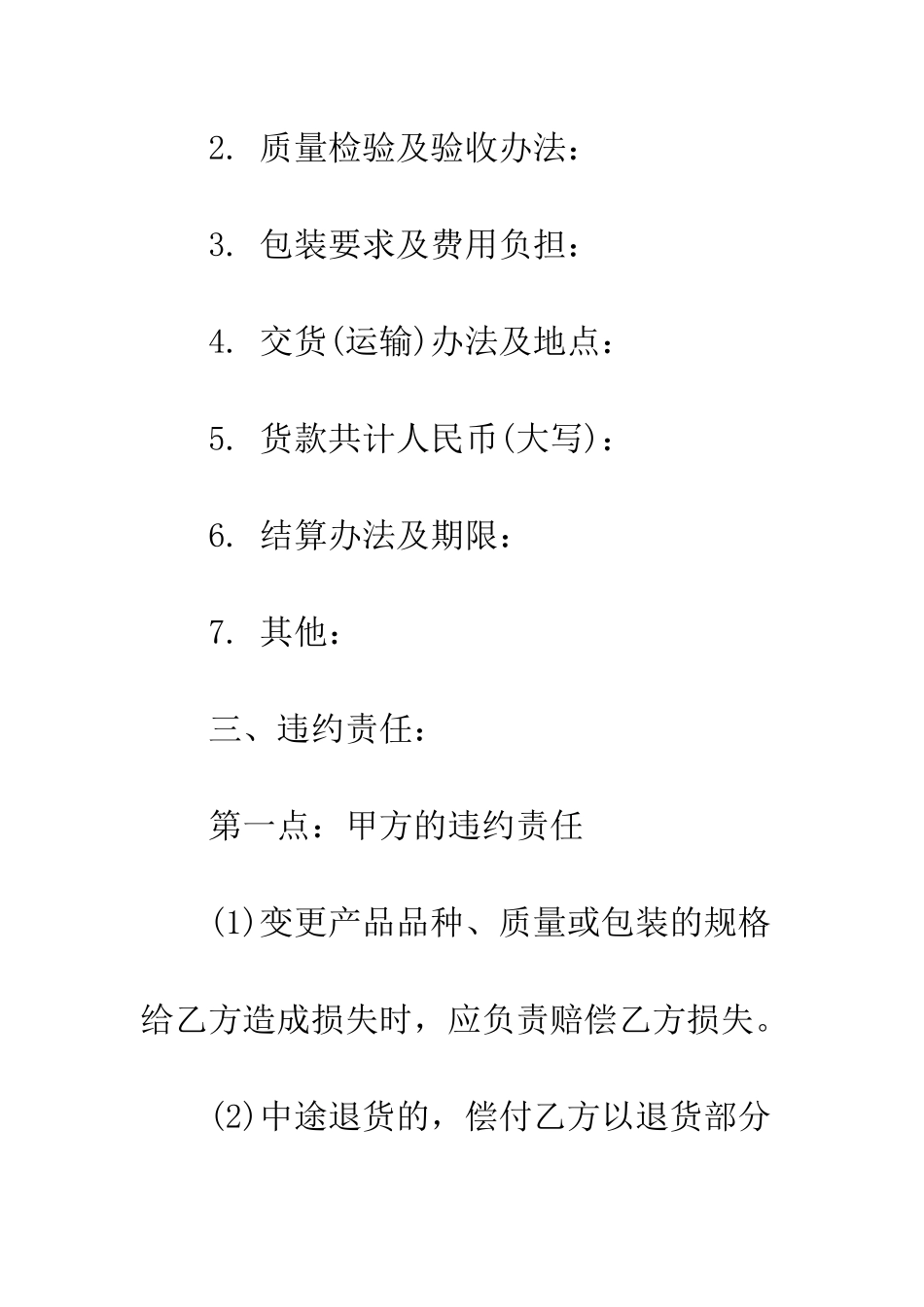 2. 质量检验及验收办法：

3. 包装要求及费用负担：

4. 交货(运输)办法及地点：

5. 货款共计人民币(大写)：

6. 结算办法及期限：

7. 其他：

三、违约责任：

第一点：甲方的违约责任

(1)变更产品品种、质量或包装的规格给乙方造成损失时，应负责赔偿乙方损失。

(2)中途退货的，偿付乙方以退货部分